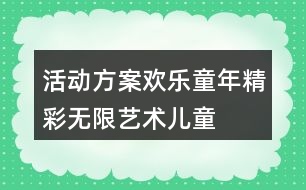 活动方案欢乐童年精彩无限艺术儿童